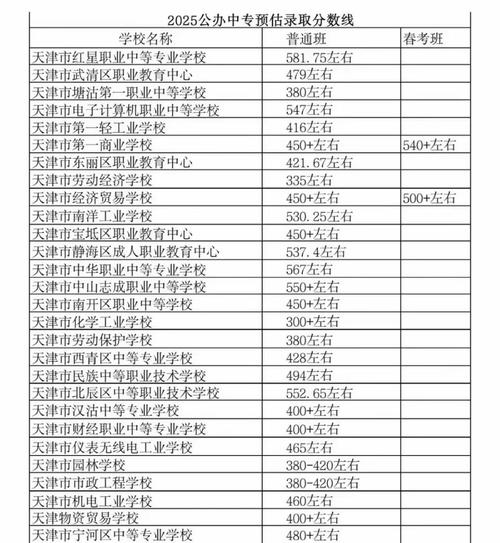 2025公办中专预估录取分数线

| 学校名称 | 普通班 | 春考班 |
|---|---|---|
| 天津市红星职业中等专业学校 | 581.75左右 | |
| 天津市武清区职业教育中心 | 479左右 | |
| 天津市塘沽第一职业中等学校 | 380左右 | |
| 天津市电子计算机职业中等学校 | 547左右 | |
| 天津市第一轻工业学校 | 416左右 | |
| 天津市第一商业学校 | 450+左右 | 540+左右 |
| 天津市东丽区职业教育中心 | 421.67左右 | |
| 天津市劳动经济学校 | 335左右 | |
| 天津市经济贸易学校 | 450+左右 | 500+左右 |
| 天津市南洋工业学校 | 530.25左右 | |
| 天津市宝坻区职业教育中心 | 450+左右 | |
| 天津市静海区成人职业教育中心 | 537.4左右 | |
| 天津市中华职业中等专业学校 | 567左右 | |
| 天津市中山志成职业中等学校 | 550+左右 | |
| 天津市南开区职业中等学校 | 450+左右 | |
| 天津市化学工业学校 | 300+左右 | |
| 天津市劳动保护学校 | 380左右 | |
| 天津市西青区中等专业学校 | 428左右 | |
| 天津市民族中等职业技术学校 | 494左右 | |
| 天津市北辰区中等职业技术学校 | 552.65左右 | |
| 天津市汉沽中等专业学校 | 400+左右 | |
| 天津市财经职业中等专业学校 | 400+左右 | |
| 天津市仪表无线电工业学校 | 465左右 | |
| 天津市园林学校 | 380-420左右 | |
| 天津市市政工程学校 | 380-420左右 | |
| 天津市机电工业学校 | 460左右 | |
| 天津物资贸易学校 | 400+左右 | |
| 天津市宁河区中等专业学校 | 480+左右 | |